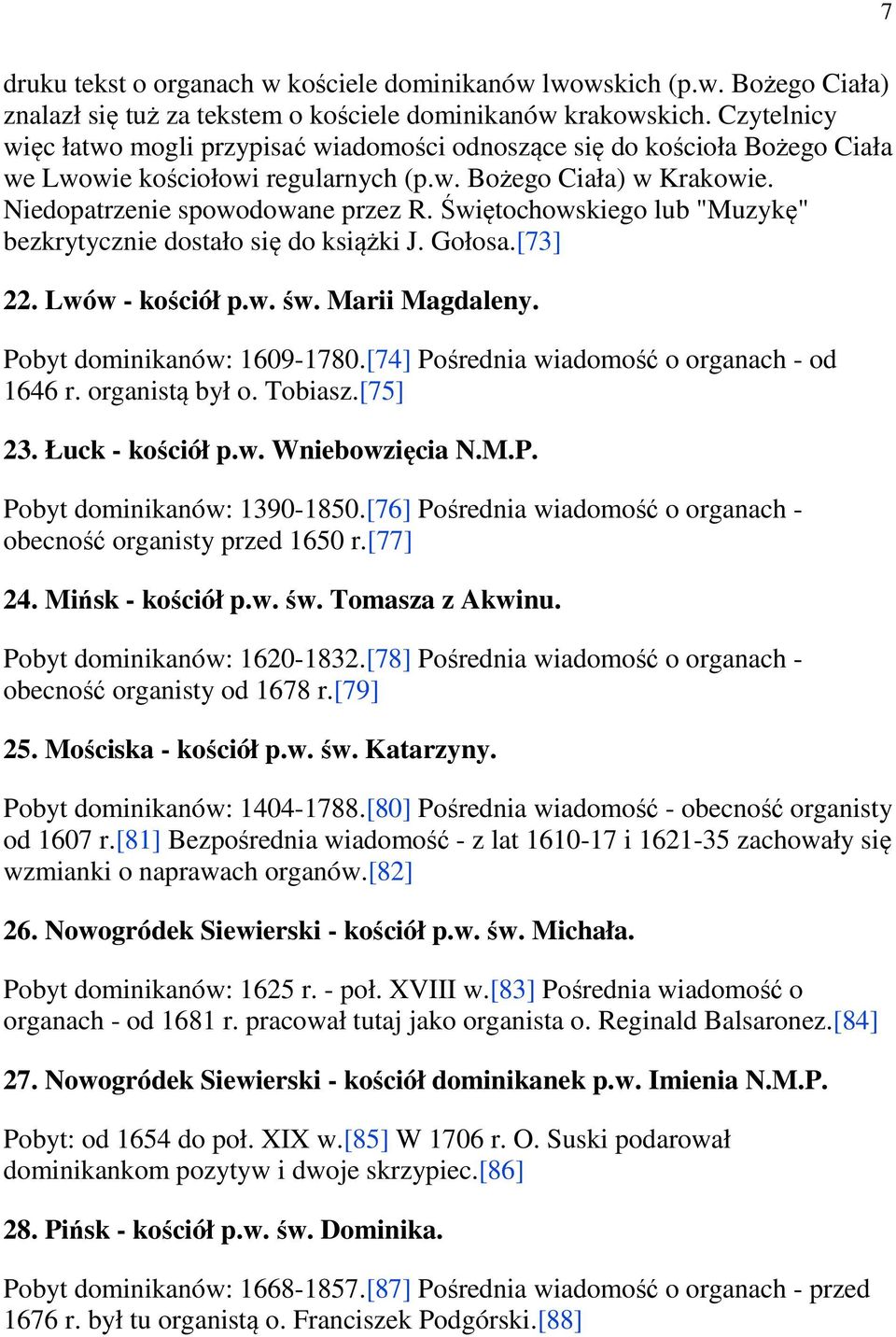 7

druku tekst o organach w kościele dominikanów lwowskich (p.w. Bożego Ciała) znalazł się tuż za tekstem o kościele dominikanów krakowskich. Czytelnicy więc łatwo mogli przypisać wiadomości odnoszące się do kościoła Bożego Ciała we Lwowie kościołowi regularnych (p.w. Bożego Ciała) w Krakowie. Niedopatrzenie spowodowane przez R. Świętochowskiego lub "Muzykę" bezkrytycznie dostało się do książki J. Gołosa.[73]

22. Lwów - kościół p.w. św. Marii Magdaleny.

Pobyt dominikanów: 1609-1780.[74] Pośrednia wiadomość o organach - od 1646 r. organistą był o. Tobiasz.[75]

23. Łuck - kościół p.w. Wniebowzięcia N.M.P.

Pobyt dominikanów: 1390-1850.[76] Pośrednia wiadomość o organach - obecność organisty przed 1650 r.[77]

24. Mińsk - kościół p.w. św. Tomasza z Akwinu.

Pobyt dominikanów: 1620-1832.[78] Pośrednia wiadomość o organach - obecność organisty od 1678 r.[79]

25. Mościska - kościół p.w. św. Katarzyny.

Pobyt dominikanów: 1404-1788.[80] Pośrednia wiadomość - obecność organisty od 1607 r.[81] Bezpośrednia wiadomość - z lat 1610-17 i 1621-35 zachowały się wzmianki o naprawach organów.[82]

26. Nowogródek Siewierski - kościół p.w. św. Michała.

Pobyt dominikanów: 1625 r. - poł. XVIII w.[83] Pośrednia wiadomość o organach - od 1681 r. pracował tutaj jako organista o. Reginald Balsaronez.[84]

27. Nowogródek Siewierski - kościół dominikanek p.w. Imienia N.M.P.

Pobyt: od 1654 do poł. XIX w.[85] W 1706 r. O. Suski podarował dominikankom pozytyw i dwoje skrzypiec.[86]

28. Pińsk - kościół p.w. św. Dominika.

Pobyt dominikanów: 1668-1857.[87] Pośrednia wiadomość o organach - przed 1676 r. był tu organistą o. Franciszek Podgórski.[88]